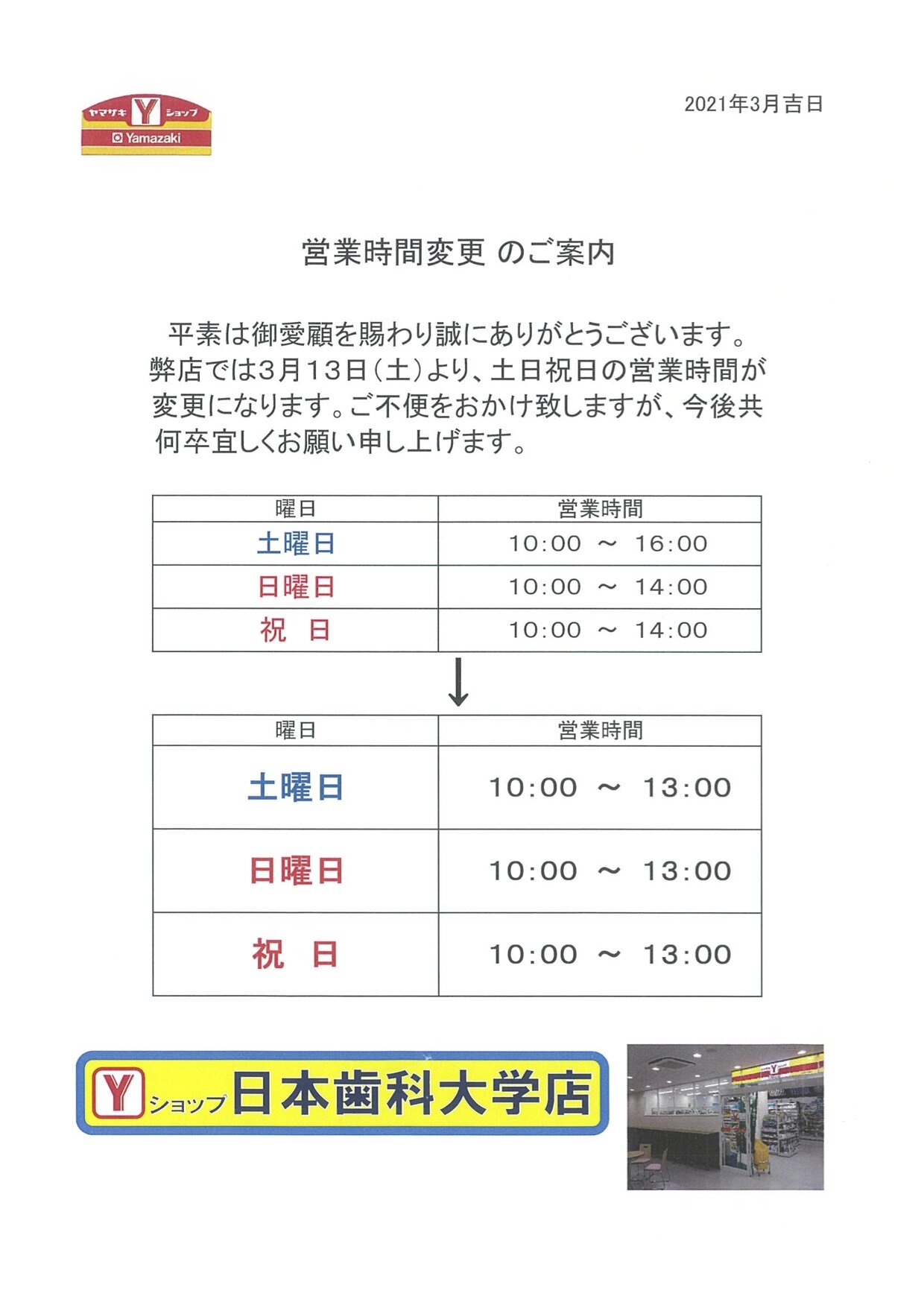 ヤマザキ Y ショップ
Yamazaki

2021年3月吉日

営業時間変更 のご案内

平素は御愛顧を賜わり誠にありがとうございます。弊店では3月13日（土）より、土日祝日の営業時間が変更になります。ご不便をおかけ致しますが、今後共何卒宜しくお願い申し上げます。

| 曜日 | 営業時間 |
|---|---|
| 土曜日 | 10:00 ～ 16:00 |
| 日曜日 | 10:00 ～ 14:00 |
| 祝　日 | 10:00 ～ 14:00 |

↓

| 曜日 | 営業時間 |
|---|---|
| 土曜日 | 10:00 ～ 13:00 |
| 日曜日 | 10:00 ～ 13:00 |
| 祝　日 | 10:00 ～ 13:00 |

Y ショップ 日本歯科大学店